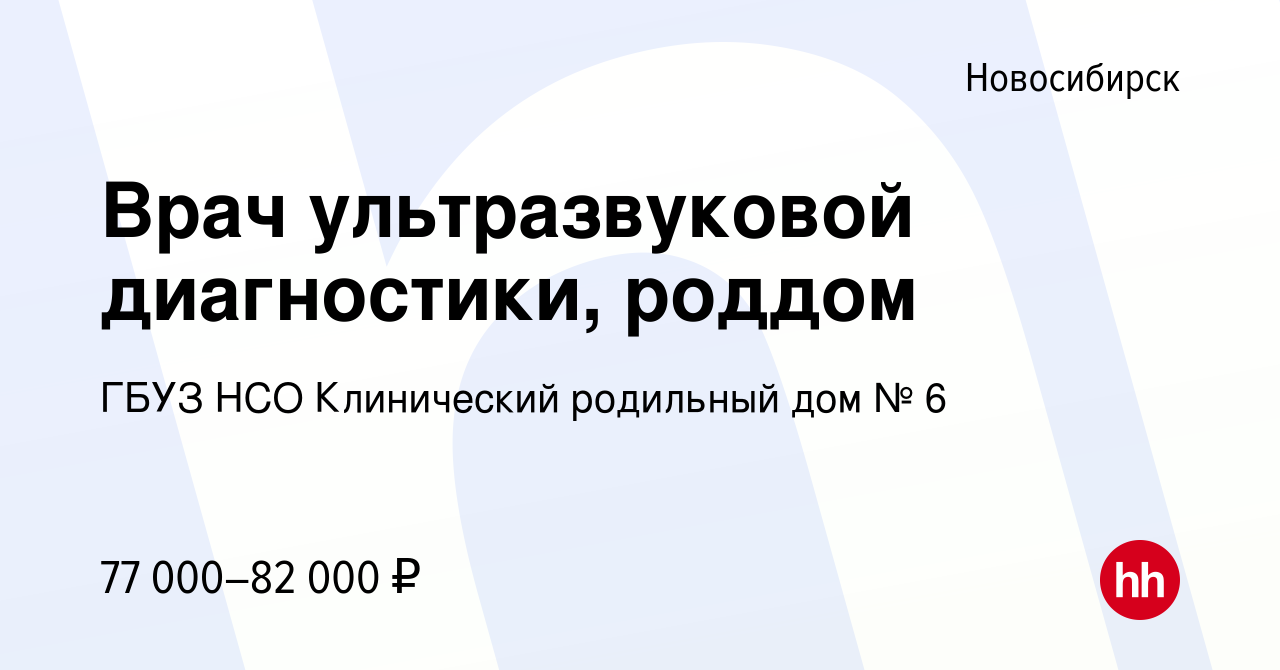 Новосибирск

Врач ультразвуковой диагностики, роддом

ГБУЗ НСО Клинический родильный дом № 6

77 000–82 000 ₽

hh